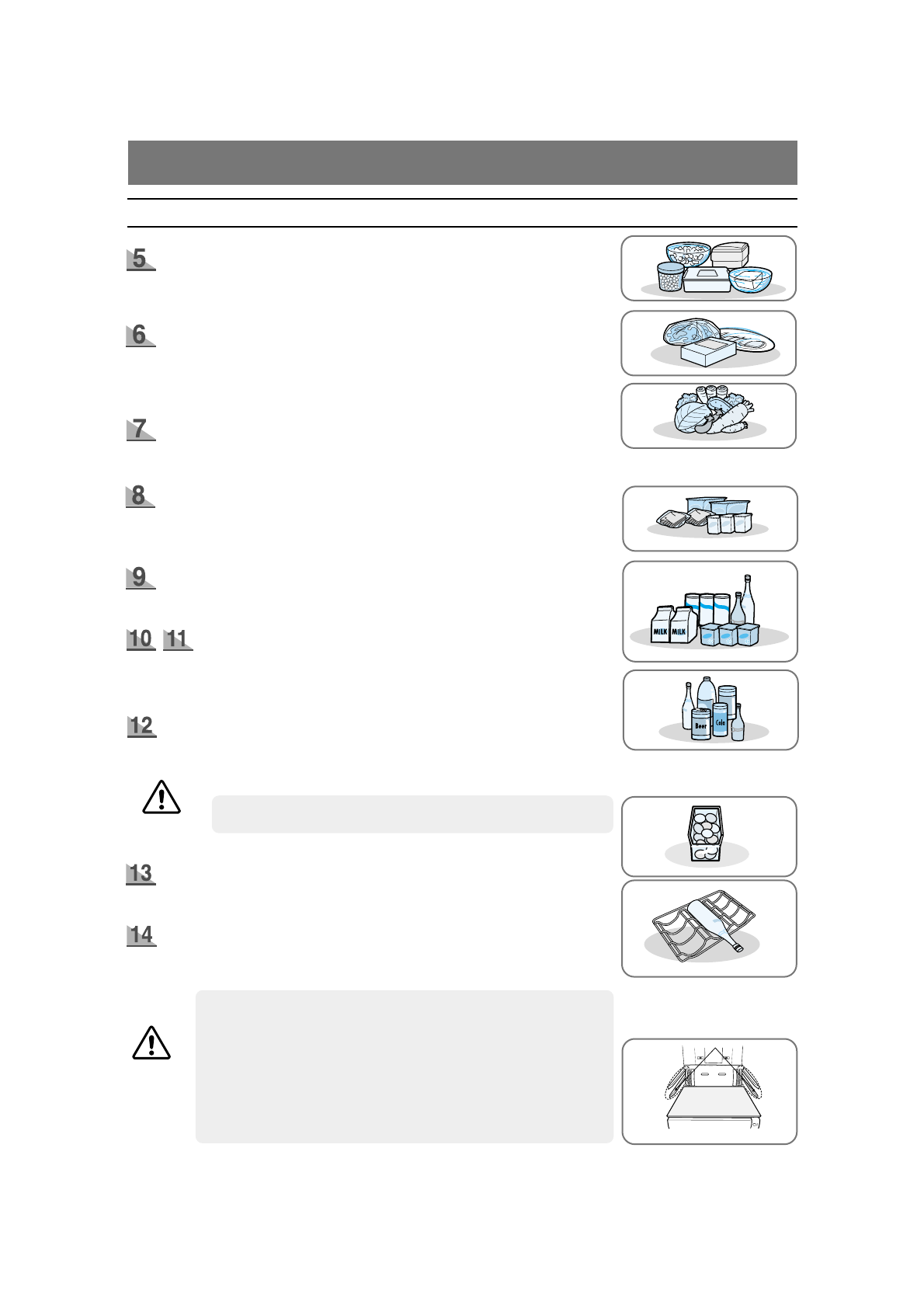 5

6

7

8

9

10 11

12

13

14

MILK MILK

Beer Cola